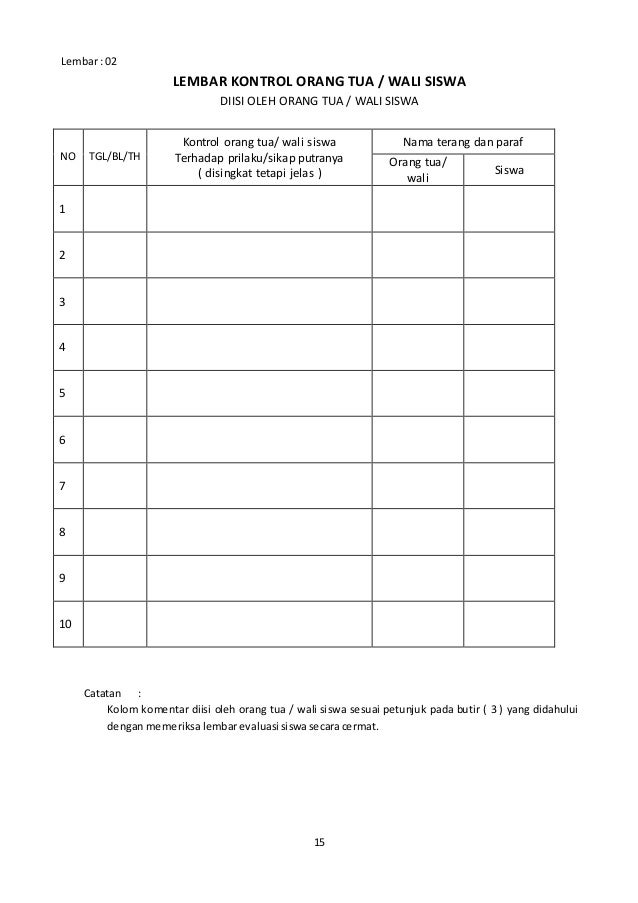 Lembar : 02

LEMBAR KONTROL ORANG TUA / WALI SISWA

DIISI OLEH ORANG TUA / WALI SISWA

| NO | TGL/BL/TH | Kontrol orang tua/ wali siswa Terhadap prilaku/sikap putranya ( disingkat tetapi jelas ) | Nama terang dan paraf: Orang tua/ wali | Nama terang dan paraf: Siswa |
|---|---|---|---|---|
| 1 | | | | |
| 2 | | | | |
| 3 | | | | |
| 4 | | | | |
| 5 | | | | |
| 6 | | | | |
| 7 | | | | |
| 8 | | | | |
| 9 | | | | |
| 10 | | | | |

Catatan :
Kolom komentar diisi oleh orang tua / wali siswa sesuai petunjuk pada butir ( 3 ) yang didahului dengan memeriksa lembar evaluasi siswa secara cermat.

15